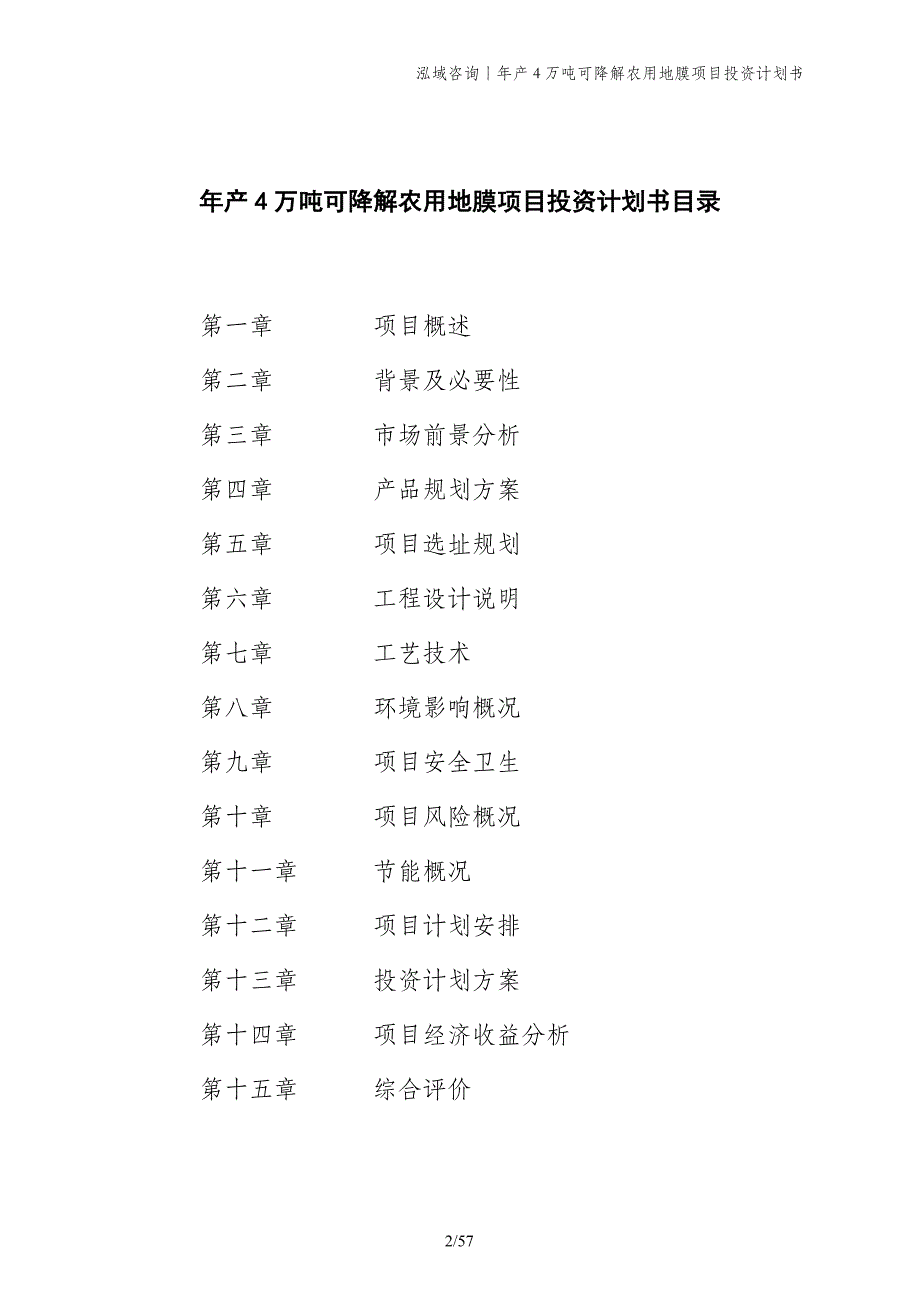 泓域咨询｜年产 4 万吨可降解农用地膜项目投资计划书

年产 4 万吨可降解农用地膜项目投资计划书目录

第一章　项目概述
第二章　背景及必要性
第三章　市场前景分析
第四章　产品规划方案
第五章　项目选址规划
第六章　工程设计说明
第七章　工艺技术
第八章　环境影响概况
第九章　项目安全卫生
第十章　项目风险概况
第十一章　节能概况
第十二章　项目计划安排
第十三章　投资计划方案
第十四章　项目经济收益分析
第十五章　综合评价

2/57